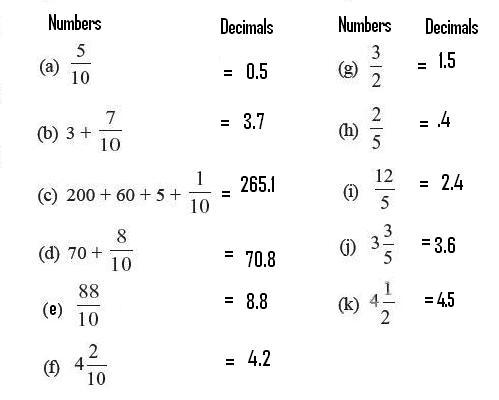 Numbers Decimals

(a) $\frac{5}{10}$ = 0.5

(b) $3 + \frac{7}{10}$ = 3.7

(c) $200 + 60 + 5 + \frac{1}{10}$ = 265.1

(d) $70 + \frac{8}{10}$ = 70.8

(e) $\frac{88}{10}$ = 8.8

(f) $4\frac{2}{10}$ = 4.2

Numbers Decimals

(g) $\frac{3}{2}$ = 1.5

(h) $\frac{2}{5}$ = .4

(i) $\frac{12}{5}$ = 2.4

(j) $3\frac{3}{5}$ = 3.6

(k) $4\frac{1}{2}$ = 4.5